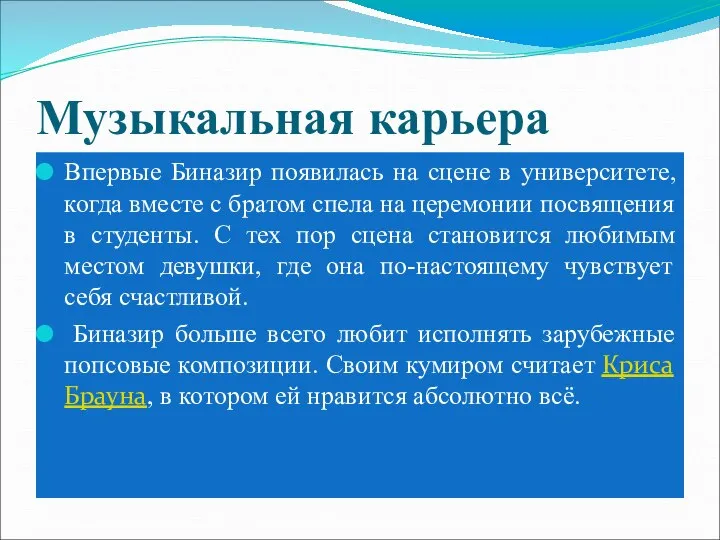 Музыкальная карьера

Впервые Биназир появилась на сцене в университете, когда вместе с братом спела на церемонии посвящения в студенты. С тех пор сцена становится любимым местом девушки, где она по-настоящему чувствует себя счастливой.

Биназир больше всего любит исполнять зарубежные попсовые композиции. Своим кумиром считает Криса Брауна, в котором ей нравится абсолютно всё.